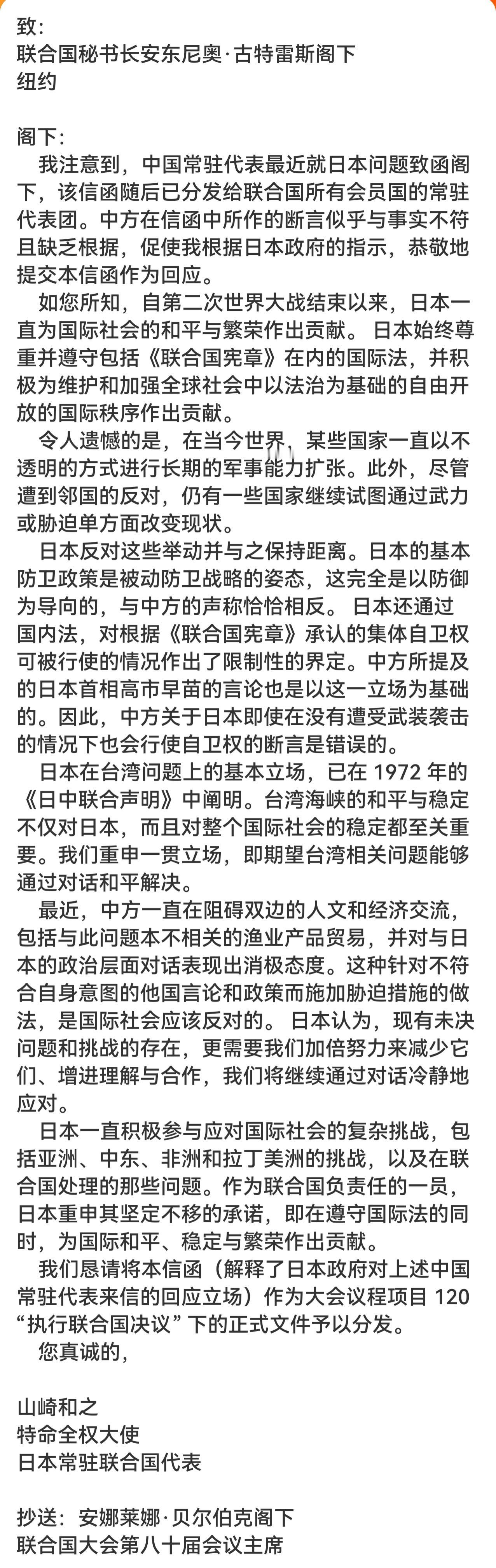 致：
联合国秘书长安东尼奥·古特雷斯阁下
纽约

阁下：
我注意到，中国常驻代表最近就日本问题致函阁下，该信函随后已分发给联合国所有会员国的常驻代表团。中方在信函中所作的断言似乎与事实不符且缺乏根据，促使我根据日本政府的指示，恭敬地提交本信函作为回应。
如您所知，自第二次世界大战结束以来，日本一直为国际社会的和平与繁荣作出贡献。 日本始终尊重并遵守包括《联合国宪章》在内的国际法，并积极为维护和加强全球社会中以法治为基础的自由开放的国际秩序作出贡献。
令人遗憾的是，在当今世界，某些国家一直以不透明的方式进行长期的军事能力扩张。此外，尽管遭到邻国的反对，仍有一些国家继续试图通过武力或胁迫单方面改变现状。
日本反对这些举动并与之保持距离。日本的基本防卫政策是被动防卫战略的姿态，这完全是以防御为导向的，与中方的声称恰恰相反。 日本还通过国内法，对根据《联合国宪章》承认的集体自卫权可被行使的情况作出了限制性的界定。中方所提及的日本首相高市早苗的言论也是以这一立场为基础的。因此，中方关于日本即使在没有遭受武装袭击的情况下也会行使自卫权的断言是错误的。
日本在台湾问题上的基本立场，已在 1972 年的《日中联合声明》中阐明。台湾海峡的和平与稳定不仅对日本，而且对整个国际社会的稳定都至关重要。我们重申一贯立场，即期望台湾相关问题能够通过对话和平解决。
最近，中方一直在阻碍双边的人文和经济交流，包括与此问题本不相关的渔业产品贸易，并对与日本的政治层面对话表现出消极态度。这种针对不符合自身意图的他国言论和政策而施加胁迫措施的做法，是国际社会应该反对的。 日本认为，现有未决问题和挑战的存在，更需要我们加倍努力来减少它们、增进理解与合作，我们将继续通过对话冷静地应对。
日本一直积极参与应对国际社会的复杂挑战，包括亚洲、中东、非洲和拉丁美洲的挑战，以及在联合国处理的那些问题。作为联合国负责任的一员，日本重申其坚定不移的承诺，即在遵守国际法的同时，为国际和平、稳定与繁荣作出贡献。
我们恳请将本信函（解释了日本政府对上述中国常驻代表来信的回应立场）作为大会议程项目 120 “执行联合国决议” 下的正式文件予以分发。
您真诚的，

山崎和之
特命全权大使
日本常驻联合国代表

抄送：安娜莱娜·贝尔伯克阁下
联合国大会第八十届会议主席